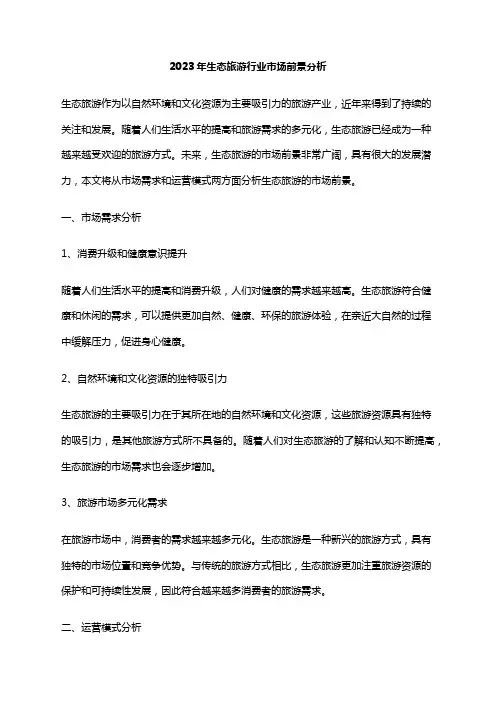 2023年生态旅游行业市场前景分析

生态旅游作为以自然环境和文化资源为主要吸引力的旅游产业，近年来得到了持续的关注和发展。随着人们生活水平的提高和旅游需求的多元化，生态旅游已经成为一种越来越受欢迎的旅游方式。未来，生态旅游的市场前景非常广阔，具有很大的发展潜力，本文将从市场需求和运营模式两方面分析生态旅游的市场前景。

一、市场需求分析

1、消费升级和健康意识提升

随着人们生活水平的提高和消费升级，人们对健康的需求越来越高。生态旅游符合健康和休闲的需求，可以提供更加自然、健康、环保的旅游体验，在亲近大自然的过程中缓解压力，促进身心健康。

2、自然环境和文化资源的独特吸引力

生态旅游的主要吸引力在于其所在地的自然环境和文化资源，这些旅游资源具有独特的吸引力，是其他旅游方式所不具备的。随着人们对生态旅游的了解和认知不断提高，生态旅游的市场需求也会逐步增加。

3、旅游市场多元化需求

在旅游市场中，消费者的需求越来越多元化。生态旅游是一种新兴的旅游方式，具有独特的市场位置和竞争优势。与传统的旅游方式相比，生态旅游更加注重旅游资源的保护和可持续性发展，因此符合越来越多消费者的旅游需求。

二、运营模式分析